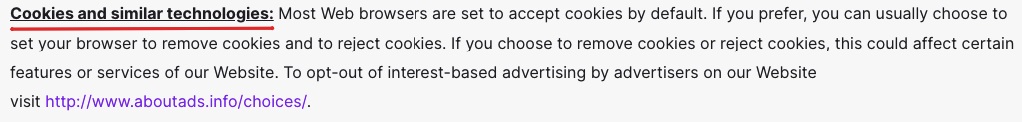 Cookies and similar technologies: Most Web browsers are set to accept cookies by default. If you prefer, you can usually choose to set your browser to remove cookies and to reject cookies. If you choose to remove cookies or reject cookies, this could affect certain features or services of our Website. To opt-out of interest-based advertising by advertisers on our Website visit http://www.aboutads.info/choices/.